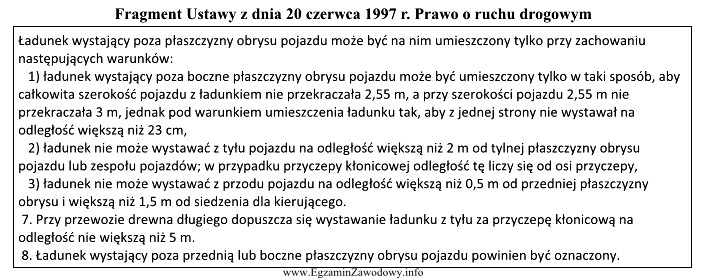 Fragment Ustawy z dnia 20 czerwca 1997 r. Prawo o ruchu drogowym

Ładunek wystający poza płaszczyzny obrysu pojazdu może być na nim umieszczony tylko przy zachowaniu następujących warunków:

1) ładunek wystający poza boczne płaszczyzny obrysu pojazdu może być umieszczony tylko w taki sposób, aby całkowita szerokość pojazdu z ładunkiem nie przekraczała 2,55 m, a przy szerokości pojazdu 2,55 m nie przekraczała 3 m, jednak pod warunkiem umieszczenia ładunku tak, aby z jednej strony nie wystawał na odległość większą niż 23 cm,

2) ładunek nie może wystawać z tyłu pojazdu na odległość większą niż 2 m od tylnej płaszczyzny obrysu pojazdu lub zespołu pojazdów; w przypadku przyczepy kłonicowej odległość tę liczy się od osi przyczepy,

3) ładunek nie może wystawać z przodu pojazdu na odległość większą niż 0,5 m od przedniej płaszczyzny obrysu i większą niż 1,5 m od siedzenia dla kierującego.

7. Przy przewozie drewna długiego dopuszcza się wystawanie ładunku z tyłu za przyczepę kłonicową na odległość nie większą niż 5 m.

8. Ładunek wystający poza przednią lub boczne płaszczyzny obrysu pojazdu powinien być oznaczony.

www.EgzaminZawodowy.info